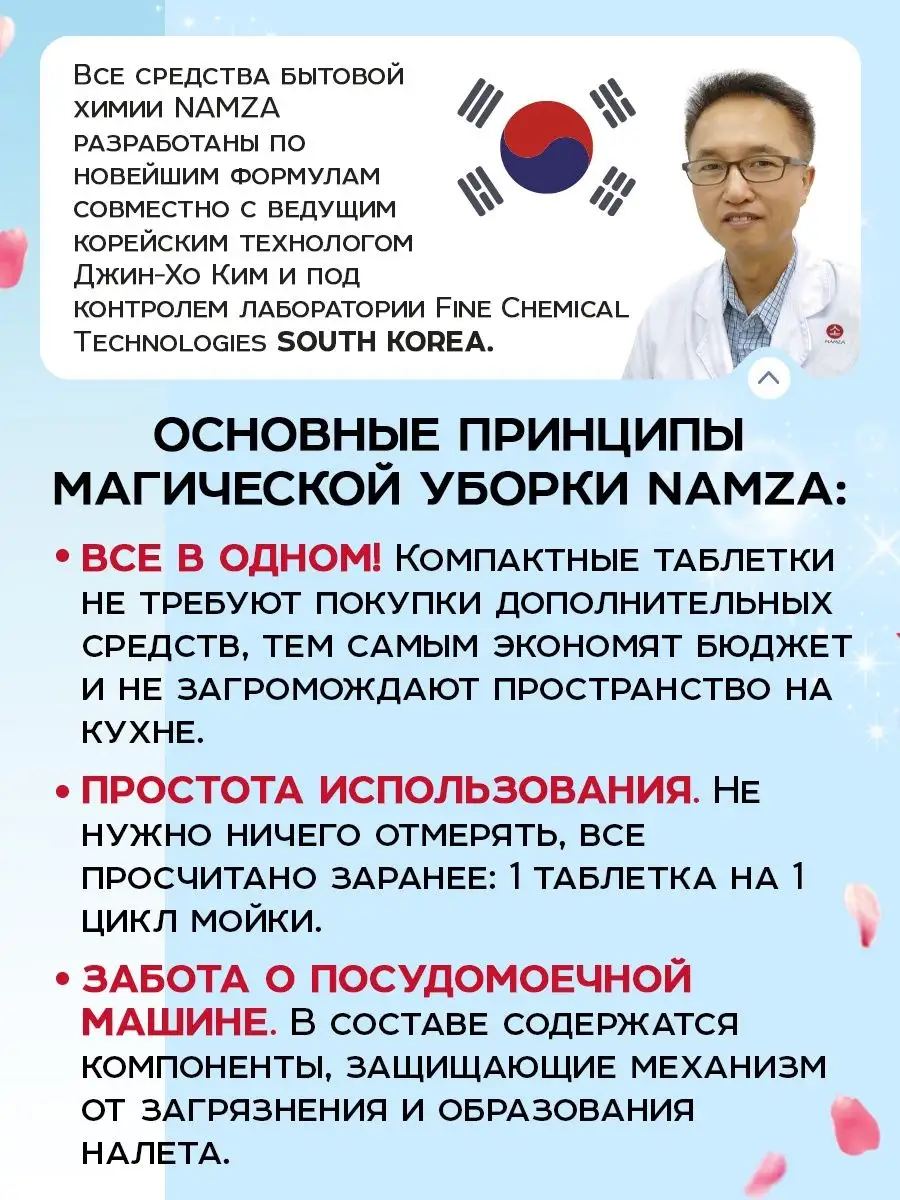 Все средства бытовой химии NAMZA разработаны по новейшим формулам совместно с ведущим корейским технологом Джин-Хо Ким и под контролем лаборатории Fine Chemical Technologies SOUTH KOREA.

NAMZA

ОСНОВНЫЕ ПРИНЦИПЫ МАГИЧЕСКОЙ УБОРКИ NAMZA:

• ВСЕ В ОДНОМ! Компактные таблетки не требуют покупки дополнительных средств, тем самым экономят бюджет и не загромождают пространство на кухне.

• ПРОСТОТА ИСПОЛЬЗОВАНИЯ. Не нужно ничего отмерять, все просчитано заранее: 1 таблетка на 1 цикл мойки.

• ЗАБОТА О ПОСУДОМОЕЧНОЙ МАШИНЕ. В составе содержатся компоненты, защищающие механизм от загрязнения и образования налета.